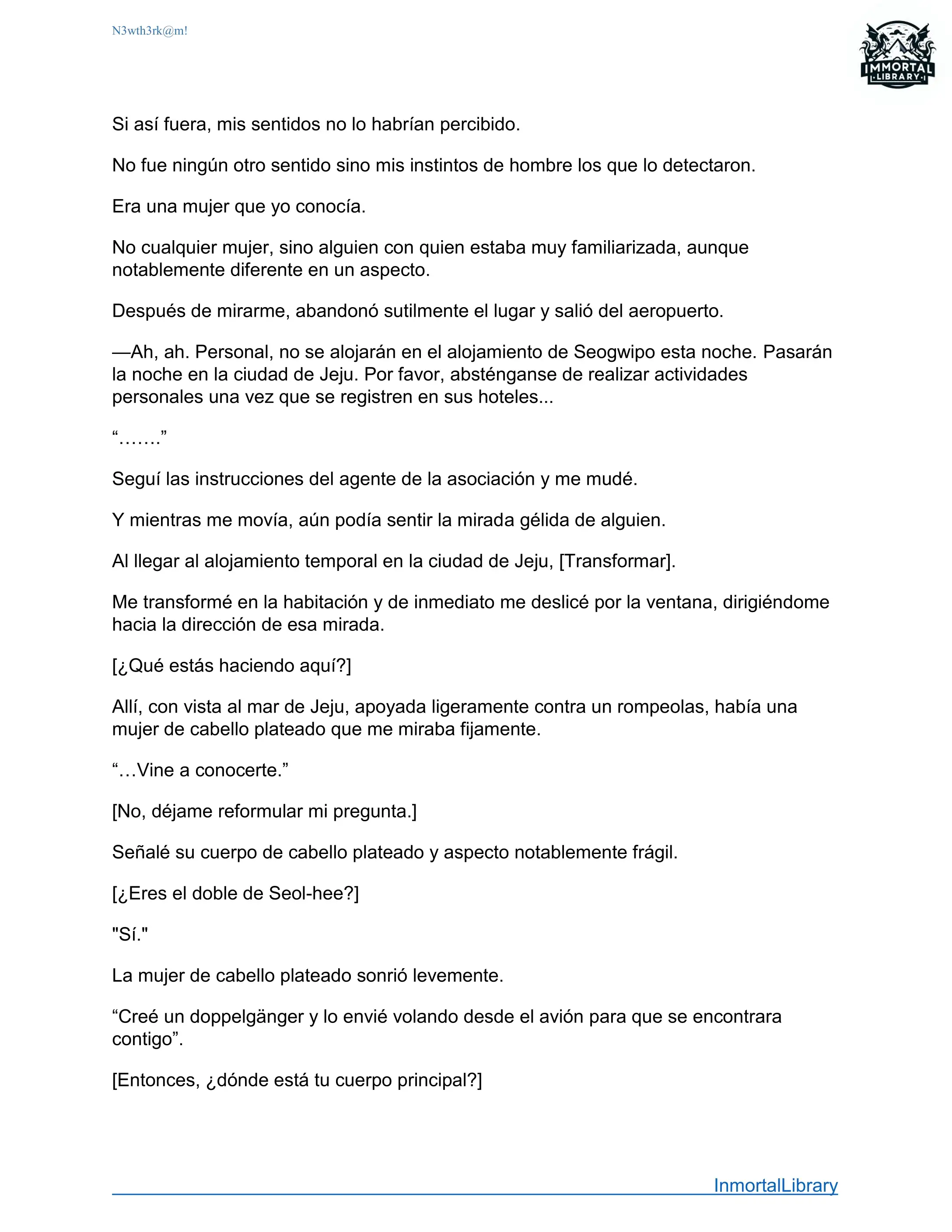 N3wth3rk@m!

IMMORTAL LIBRARY

Si así fuera, mis sentidos no lo habrían percibido.

No fue ningún otro sentido sino mis instintos de hombre los que lo detectaron.

Era una mujer que yo conocía.

No cualquier mujer, sino alguien con quien estaba muy familiarizada, aunque notablemente diferente en un aspecto.

Después de mirarme, abandonó sutilmente el lugar y salió del aeropuerto.

—Ah, ah. Personal, no se alojarán en el alojamiento de Seogwipo esta noche. Pasarán la noche en la ciudad de Jeju. Por favor, absténganse de realizar actividades personales una vez que se registren en sus hoteles...

“…….”

Seguí las instrucciones del agente de la asociación y me mudé.

Y mientras me movía, aún podía sentir la mirada gélida de alguien.

Al llegar al alojamiento temporal en la ciudad de Jeju, [Transformar].

Me transformé en la habitación y de inmediato me deslicé por la ventana, dirigiéndome hacia la dirección de esa mirada.

[¿Qué estás haciendo aquí?]

Allí, con vista al mar de Jeju, apoyada ligeramente contra un rompeolas, había una mujer de cabello plateado que me miraba fijamente.

“…Vine a conocerte.”

[No, déjame reformular mi pregunta.]

Señalé su cuerpo de cabello plateado y aspecto notablemente frágil.

[¿Eres el doble de Seol-hee?]

"Sí."

La mujer de cabello plateado sonrió levemente.

“Creé un doppelgänger y lo envié volando desde el avión para que se encontrara contigo”.

[Entonces, ¿dónde está tu cuerpo principal?]

InmortalLibrary